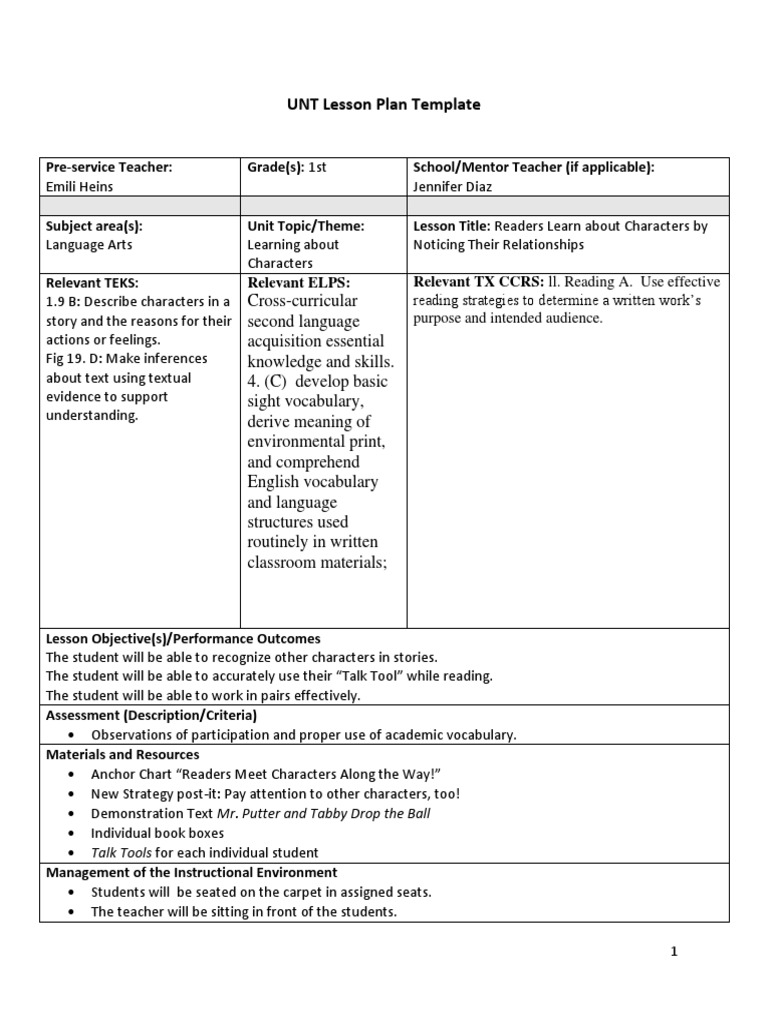 UNT Lesson Plan Template

| Pre-service Teacher: Emili Heins | Grade(s): 1st | School/Mentor Teacher (if applicable): Jennifer Diaz |
|---|---|---|
| | | |
| Subject area(s): Language Arts | Unit Topic/Theme: Learning about Characters | Lesson Title: Readers Learn about Characters by Noticing Their Relationships |
| Relevant TEKS: 1.9 B: Describe characters in a story and the reasons for their actions or feelings. Fig 19. D: Make inferences about text using textual evidence to support understanding. | Relevant ELPS: Cross-curricular second language acquisition essential knowledge and skills. 4. (C) develop basic sight vocabulary, derive meaning of environmental print, and comprehend English vocabulary and language structures used routinely in written classroom materials; | Relevant TX CCRS: ll. Reading A. Use effective reading strategies to determine a written work's purpose and intended audience. |

Lesson Objective(s)/Performance Outcomes
The student will be able to recognize other characters in stories.
The student will be able to accurately use their "Talk Tool" while reading.
The student will be able to work in pairs effectively.

Assessment (Description/Criteria)
• Observations of participation and proper use of academic vocabulary.

Materials and Resources
• Anchor Chart "Readers Meet Characters Along the Way!"
• New Strategy post-it: Pay attention to other characters, too!
• Demonstration Text Mr. Putter and Tabby Drop the Ball
• Individual book boxes
• Talk Tools for each individual student

Management of the Instructional Environment
• Students will be seated on the carpet in assigned seats.
• The teacher will be sitting in front of the students.

1